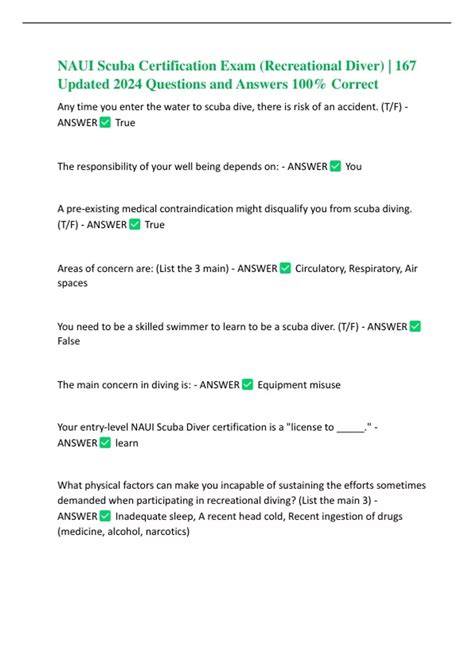 NAUI Scuba Certification Exam (Recreational Diver) | 167 Updated 2024 Questions and Answers 100% Correct

Any time you enter the water to scuba dive, there is risk of an accident. (T/F) - ANSWER ✅ True

The responsibility of your well being depends on: - ANSWER ✅ You

A pre-existing medical contraindication might disqualify you from scuba diving. (T/F) - ANSWER ✅ True

Areas of concern are: (List the 3 main) - ANSWER ✅ Circulatory, Respiratory, Air spaces

You need to be a skilled swimmer to learn to be a scuba diver. (T/F) - ANSWER ✅ False

The main concern in diving is: - ANSWER ✅ Equipment misuse

Your entry-level NAUI Scuba Diver certification is a "license to ____." - ANSWER ✅ learn

What physical factors can make you incapable of sustaining the efforts sometimes demanded when participating in recreational diving? (List the main 3) - ANSWER ✅ Inadequate sleep, A recent head cold, Recent ingestion of drugs (medicine, alcohol, narcotics)